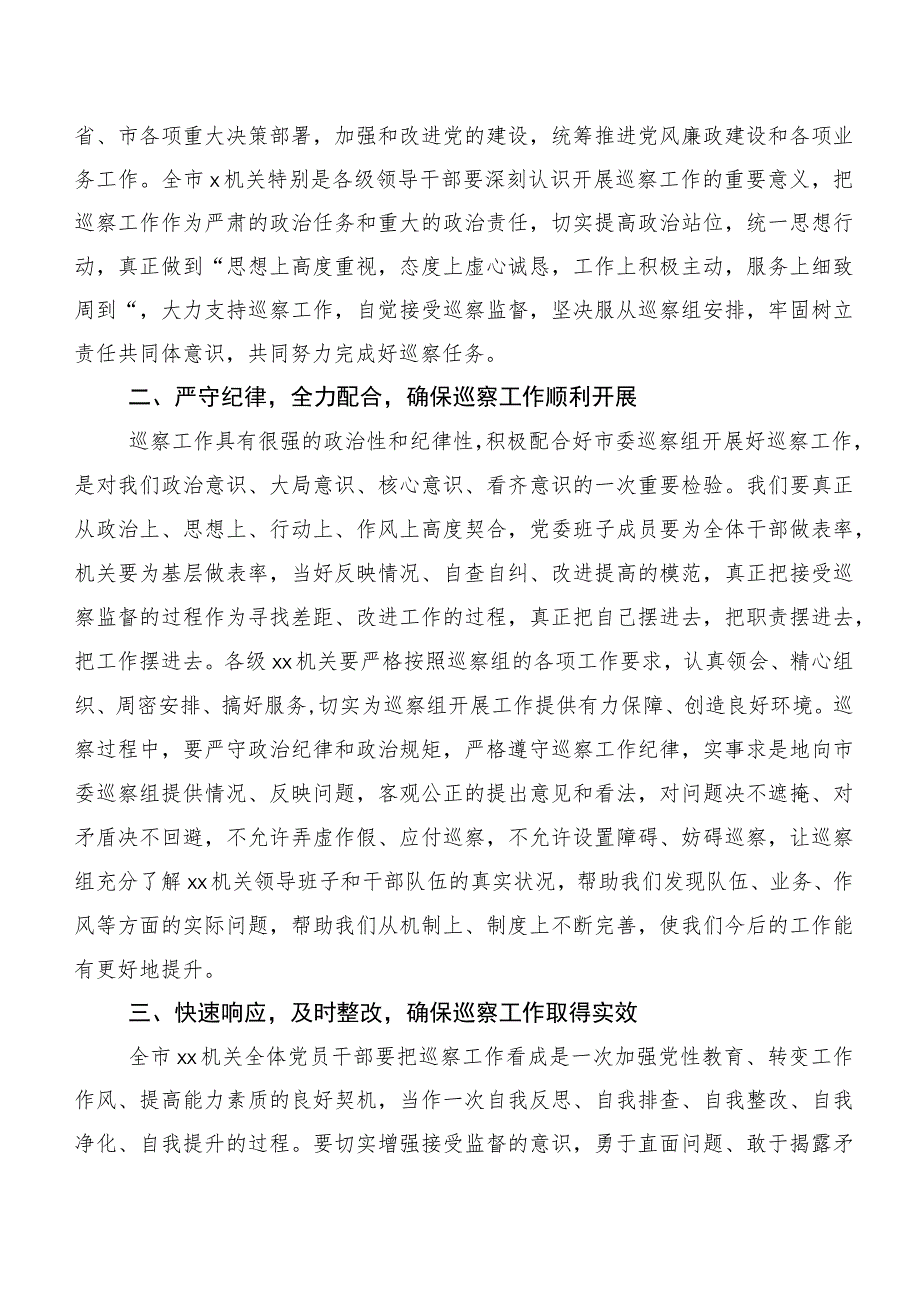 省、市各项重大决策部署，加强和改进党的建设，统筹推进党风廉政建设和各项业务工作。全市x机关特别是各级领导干部要深刻认识开展巡察工作的重要意义，把巡察工作作为严肃的政治任务和重大的政治责任，切实提高政治站位，统一思想行动，真正做到“思想上高度重视，态度上虚心诚恳，工作上积极主动，服务上细致周到“，大力支持巡察工作，自觉接受巡察监督，坚决服从巡察组安排，牢固树立责任共同体意识，共同努力完成好巡察任务。

二、严守纪律，全力配合，确保巡察工作顺利开展

巡察工作具有很强的政治性和纪律性，积极配合好市委巡察组开展好巡察工作，是对我们政治意识、大局意识、核心意识、看齐意识的一次重要检验。我们要真正从政治上、思想上、行动上、作风上高度契合，党委班子成员要为全体干部做表率，机关要为基层做表率，当好反映情况、自查自纠、改进提高的模范，真正把接受巡察监督的过程作为寻找差距、改进工作的过程，真正把自己摆进去，把职责摆进去，把工作摆进去。各级xx机关要严格按照巡察组的各项工作要求，认真领会、精心组织、周密安排、搞好服务，切实为巡察组开展工作提供有力保障、创造良好环境。巡察过程中，要严守政治纪律和政治规矩，严格遵守巡察工作纪律，实事求是地向市委巡察组提供情况、反映问题，客观公正的提出意见和看法，对问题决不遮掩、对矛盾决不回避，不允许弄虚作假、应付巡察，不允许设置障碍、妨碍巡察，让巡察组充分了解xx机关领导班子和干部队伍的真实状况，帮助我们发现队伍、业务、作风等方面的实际问题，帮助我们从机制上、制度上不断完善，使我们今后的工作能有更好地提升。

三、快速响应，及时整改，确保巡察工作取得实效

全市xx机关全体党员干部要把巡察工作看成是一次加强党性教育、转变工作作风、提高能力素质的良好契机，当作一次自我反思、自我排查、自我整改、自我净化、自我提升的过程。要切实增强接受监督的意识，勇于直面问题、敢于揭露矛